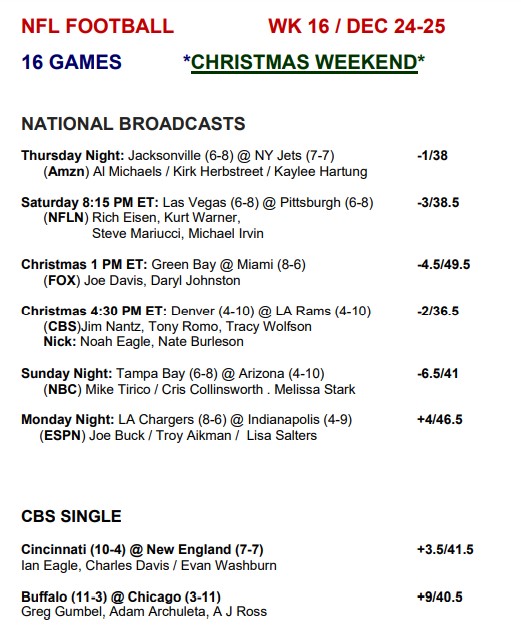 NFL FOOTBALL WK 16 / DEC 24-25

16 GAMES *CHRISTMAS WEEKEND*

NATIONAL BROADCASTS

Thursday Night: Jacksonville (6-8) @ NY Jets (7-7) -1/38
(Amzn) Al Michaels / Kirk Herbstreet / Kaylee Hartung

Saturday 8:15 PM ET: Las Vegas (6-8) @ Pittsburgh (6-8) -3/38.5
(NFLN) Rich Eisen, Kurt Warner, Steve Mariucci, Michael Irvin

Christmas 1 PM ET: Green Bay @ Miami (8-6) -4.5/49.5
(FOX) Joe Davis, Daryl Johnston

Christmas 4:30 PM ET: Denver (4-10) @ LA Rams (4-10) -2/36.5
(CBS)Jim Nantz, Tony Romo, Tracy Wolfson
Nick: Noah Eagle, Nate Burleson

Sunday Night: Tampa Bay (6-8) @ Arizona (4-10) -6.5/41
(NBC) Mike Tirico / Cris Collinsworth . Melissa Stark

Monday Night: LA Chargers (8-6) @ Indianapolis (4-9) +4/46.5
(ESPN) Joe Buck / Troy Aikman / Lisa Salters

CBS SINGLE

Cincinnati (10-4) @ New England (7-7) +3.5/41.5
Ian Eagle, Charles Davis / Evan Washburn

Buffalo (11-3) @ Chicago (3-11) +9/40.5
Greg Gumbel, Adam Archuleta, A J Ross